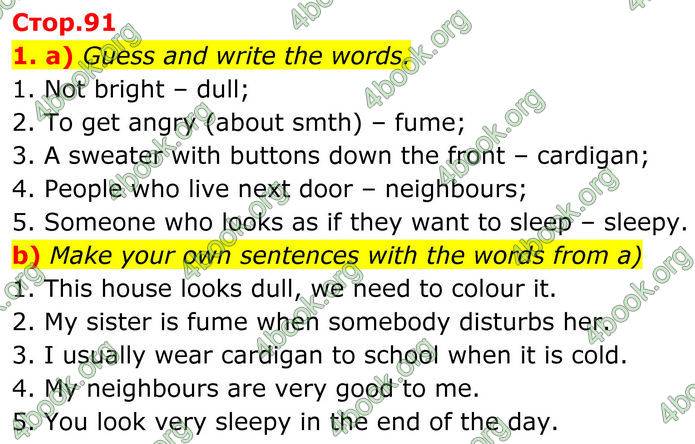 Стор.91
1. a) Guess and write the words.
1. Not bright – dull;
2. To get angry (about smth) – fume;
3. A sweater with buttons down the front – cardigan;
4. People who live next door – neighbours;
5. Someone who looks as if they want to sleep – sleepy.
b) Make your own sentences with the words from a)
1. This house looks dull, we need to colour it.
2. My sister is fume when somebody disturbs her.
3. I usually wear cardigan to school when it is cold.
4. My neighbours are very good to me.
5. You look very sleepy in the end of the day.

4book.org